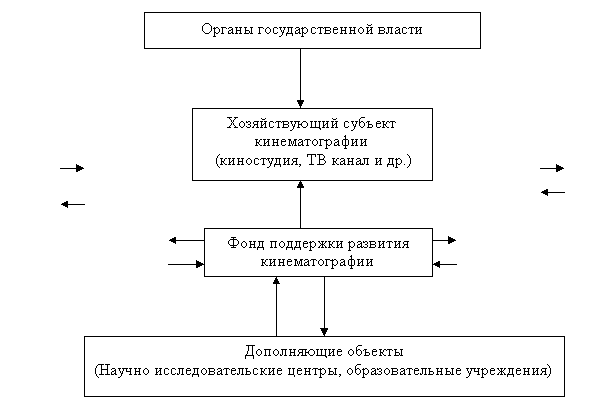 Органы государственной власти

Хозяйствующий субъект кинематографии (киностудия, ТВ канал и др.)

Фонд поддержки развития кинематографии

Дополняющие объекты (Научно исследовательские центры, образовательные учреждения)